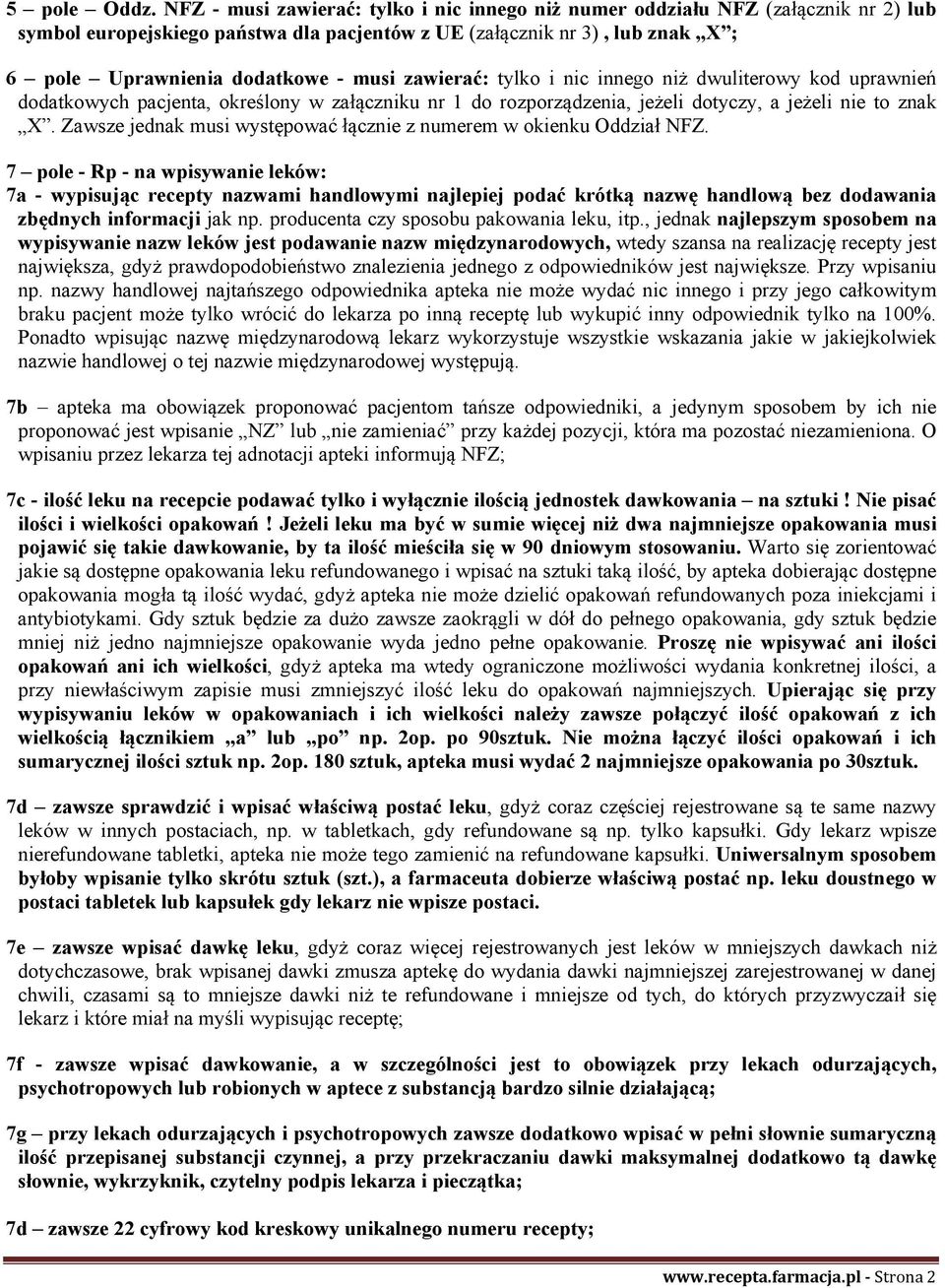 5 – pole – Oddz. NFZ - musi zawierać: tylko i nic innego niż numer oddziału NFZ (załącznik nr 2) lub symbol europejskiego państwa dla pacjentów z UE (załącznik nr 3) , lub znak „X”;

6 – pole – Uprawnienia dodatkowe - musi zawierać: tylko i nic innego niż dwuliterowy kod uprawnień dodatkowych pacjenta, określony w załączniku nr 1 do rozporządzenia, jeżeli dotyczy, a jeżeli nie to znak „X”. Zawsze jednak musi występować łącznie z numerem w okienku Oddział NFZ.

7 – pole - Rp - na wpisywanie leków:
7a - wypisując recepty nazwami handlowymi najlepiej podać krótką nazwę handlową bez dodawania zbędnych informacji jak np. producenta czy sposobu pakowania leku, itp., jednak najlepszym sposobem na wypisywanie nazw leków jest podawanie nazw międzynarodowych, wtedy szansa na realizację recepty jest największa, gdyż prawdopodobieństwo znalezienia jednego z odpowiedników jest największe. Przy wpisaniu np. nazwy handlowej najtańszego odpowiednika apteka nie może wydać nic innego i przy jego całkowitym braku pacjent może tylko wrócić do lekarza po inną receptę lub wykupić inny odpowiednik tylko na 100%. Ponadto wpisując nazwę międzynarodową lekarz wykorzystuje wszystkie wskazania jakie w jakiejkolwiek nazwie handlowej o tej nazwie międzynarodowej występują.

7b – apteka ma obowiązek proponować pacjentom tańsze odpowiedniki, a jedynym sposobem by ich nie proponować jest wpisanie „NZ” lub „nie zamieniać” przy każdej pozycji, która ma pozostać niezamieniona. O wpisaniu przez lekarza tej adnotacji apteki informują NFZ;

7c - ilość leku na recepcie podawać tylko i wyłącznie ilością jednostek dawkowania – na sztuki ! Nie pisać ilości i wielkości opakowań ! Jeżeli leku ma być w sumie więcej niż dwa najmniejsze opakowania musi pojawić się takie dawkowanie, by ta ilość mieściła się w 90 dniowym stosowaniu. Warto się zorientować jakie są dostępne opakowania leku refundowanego i wpisać na sztuki taką ilość, by apteka dobierając dostępne opakowania mogła tą ilość wydać, gdyż apteka nie może dzielić opakowań refundowanych poza iniekcjami i antybiotykami. Gdy sztuk będzie za dużo zawsze zaokrągli w dół do pełnego opakowania, gdy sztuk będzie mniej niż jedno najmniejsze opakowanie wyda jedno pełne opakowanie. Proszę nie wpisywać ani ilości opakowań ani ich wielkości, gdyż apteka ma wtedy ograniczone możliwości wydania konkretnej ilości, a przy niewłaściwym zapisie musi zmniejszyć ilość leku do opakowań najmniejszych. Upierając się przy wypisywaniu leków w opakowaniach i ich wielkości należy zawsze połączyć ilość opakowań z ich wielkością łącznikiem „a” lub „po” np. 2op. po 90sztuk. Nie można łączyć ilości opakowań i ich sumarycznej ilości sztuk np. 2op. 180 sztuk, apteka musi wydać 2 najmniejsze opakowania po 30sztuk.

7d – zawsze sprawdzić i wpisać właściwą postać leku, gdyż coraz częściej rejestrowane są te same nazwy leków w innych postaciach, np. w tabletkach, gdy refundowane są np. tylko kapsułki. Gdy lekarz wpisze nierefundowane tabletki, apteka nie może tego zamienić na refundowane kapsułki. Uniwersalnym sposobem byłoby wpisanie tylko skrótu sztuk (szt.), a farmaceuta dobierze właściwą postać np. leku doustnego w postaci tabletek lub kapsułek gdy lekarz nie wpisze postaci.

7e – zawsze wpisać dawkę leku, gdyż coraz więcej rejestrowanych jest leków w mniejszych dawkach niż dotychczasowe, brak wpisanej dawki zmusza aptekę do wydania dawki najmniejszej zarejestrowanej w danej chwili, czasami są to mniejsze dawki niż te refundowane i mniejsze od tych, do których przyzwyczaił się lekarz i które miał na myśli wypisując receptę;

7f - zawsze wpisać dawkowanie, a w szczególności jest to obowiązek przy lekach odurzających, psychotropowych lub robionych w aptece z substancją bardzo silnie działającą;

7g – przy lekach odurzających i psychotropowych zawsze dodatkowo wpisać w pełni słownie sumaryczną ilość przepisanej substancji czynnej, a przy przekraczaniu dawki maksymalnej dodatkowo tą dawkę słownie, wykrzyknik, czytelny podpis lekarza i pieczątka;

7d – zawsze 22 cyfrowy kod kreskowy unikalnego numeru recepty;

www.recepta.farmacja.pl - Strona 2